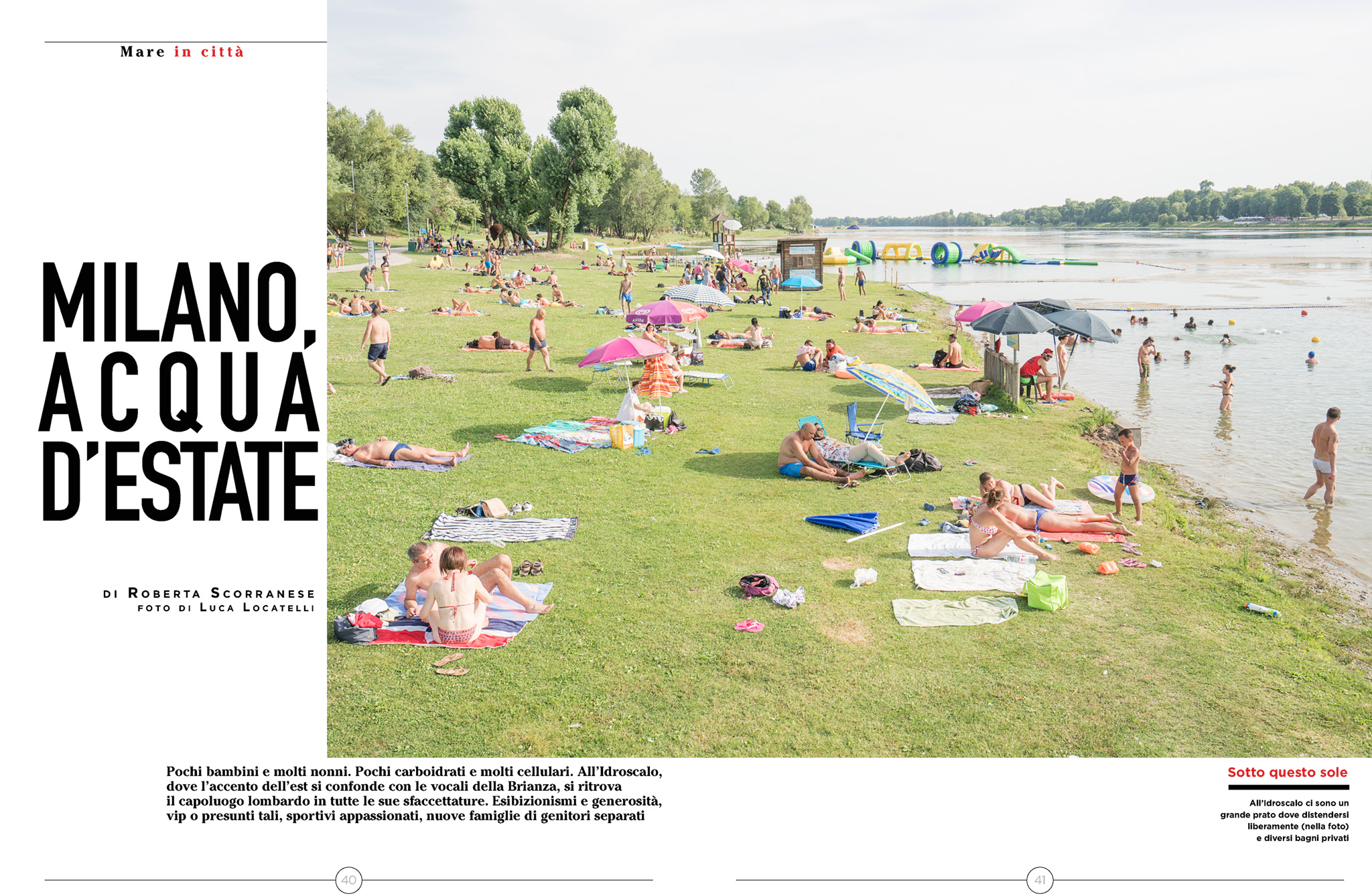 Mare in città

MILANO, ACQUA D'ESTATE

DI ROBERTA SCORRANESE
FOTO DI LUCA LOCATELLI

Pochi bambini e molti nonni. Pochi carboidrati e molti cellulari. All'Idroscalo, dove l'accento dell'est si confonde con le vocali della Brianza, si ritrova il capoluogo lombardo in tutte le sue sfaccettature. Esibizionismi e generosità, vip o presunti tali, sportivi appassionati, nuove famiglie di genitori separati

Sotto questo sole

All'Idroscalo ci sono un grande prato dove distendersi liberamente (nella foto) e diversi bagni privati

40

41